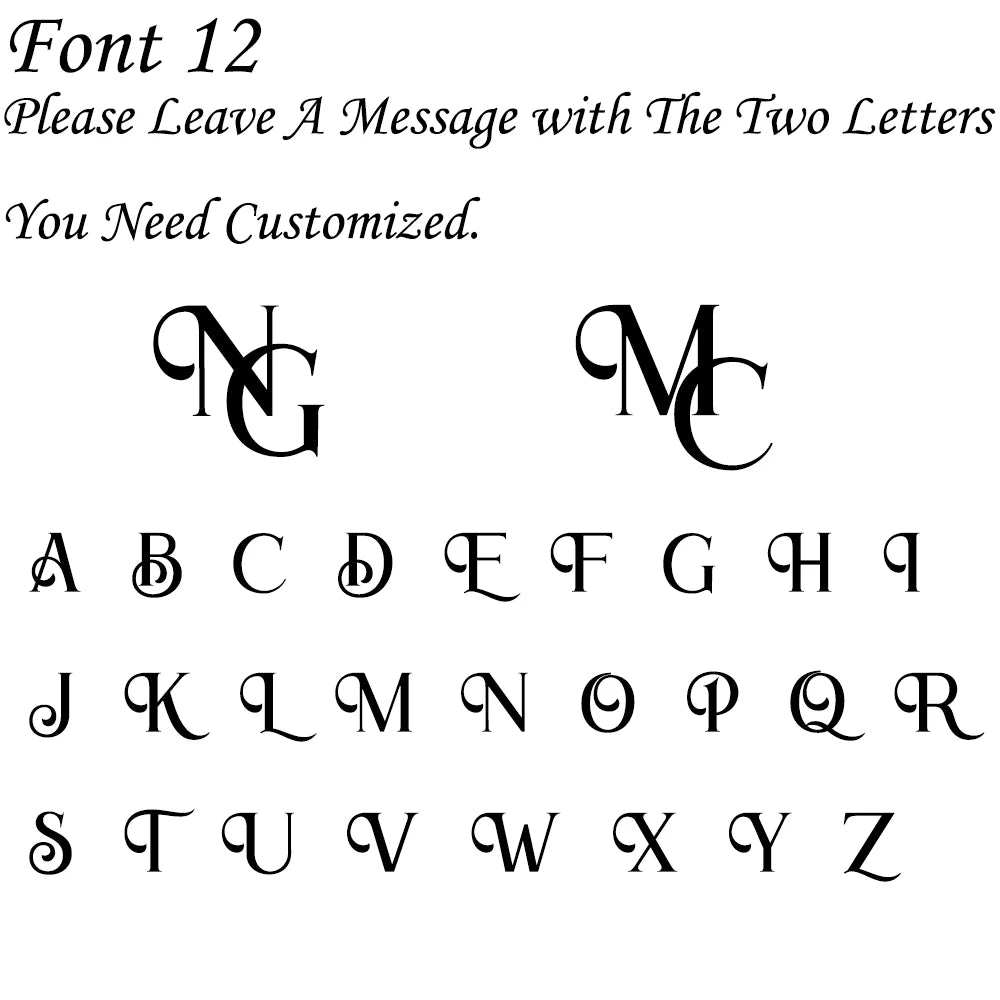 Font 12
Please Leave A Message with The Two Letters You Need Customized.

NG MC

A B C D E F G H I

J K L M N O P Q R

S T U V W X Y Z